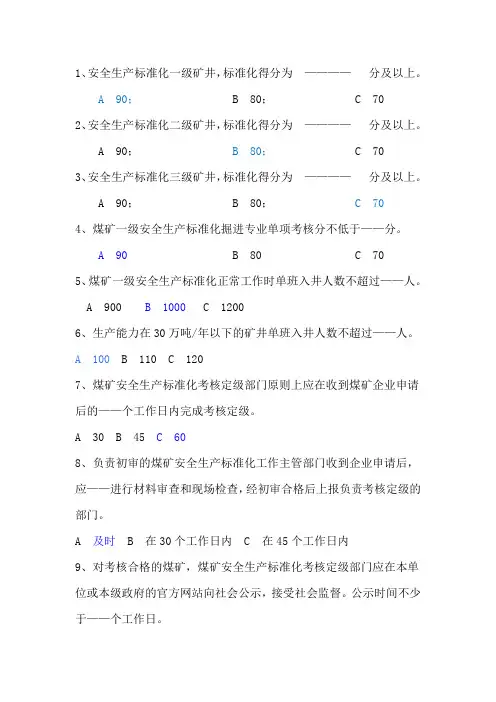 1、安全生产标准化一级矿井，标准化得分为 ———— 分及以上。

A 90； B 80； C 70

2、安全生产标准化二级矿井，标准化得分为 ———— 分及以上。

A 90； B 80； C 70

3、安全生产标准化三级矿井，标准化得分为 ———— 分及以上。

A 90； B 80； C 70

4、煤矿一级安全生产标准化掘进专业单项考核分不低于——分。

A 90 B 80 C 70

5、煤矿一级安全生产标准化正常工作时单班入井人数不超过——人。

A 900 B 1000 C 1200

6、生产能力在30万吨/年以下的矿井单班入井人数不超过——人。

A 100 B 110 C 120

7、煤矿安全生产标准化考核定级部门原则上应在收到煤矿企业申请后的——个工作日内完成考核定级。

A 30 B 45 C 60

8、负责初审的煤矿安全生产标准化工作主管部门收到企业申请后，应——进行材料审查和现场检查，经初审合格后上报负责考核定级的部门。

A 及时 B 在30个工作日内 C 在45个工作日内

9、对考核合格的煤矿，煤矿安全生产标准化考核定级部门应在本单位或本级政府的官方网站向社会公示，接受社会监督。公示时间不少于——个工作日。